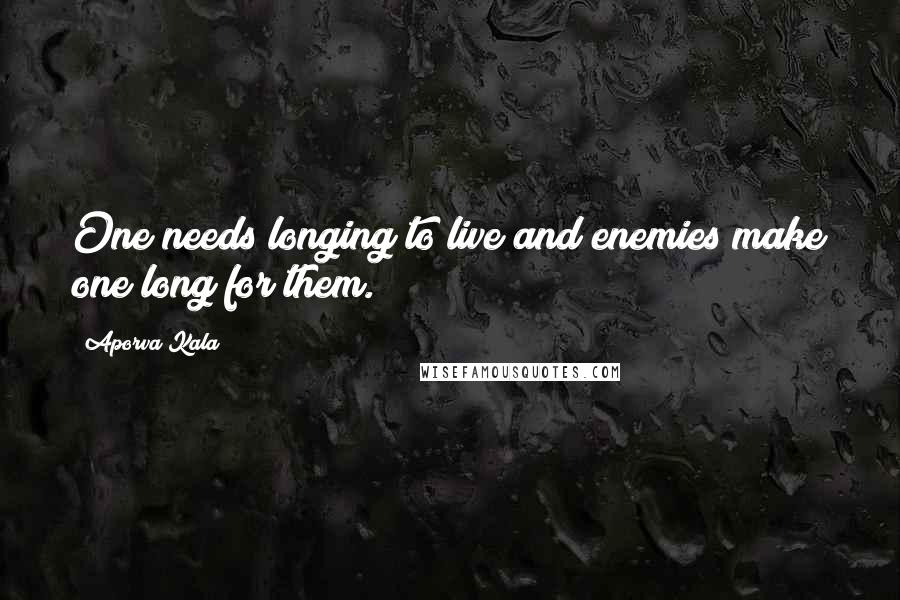 One needs longing to live and enemies make one long for them.

Aporva Kala

WISEFAMOUSQUOTES.COM